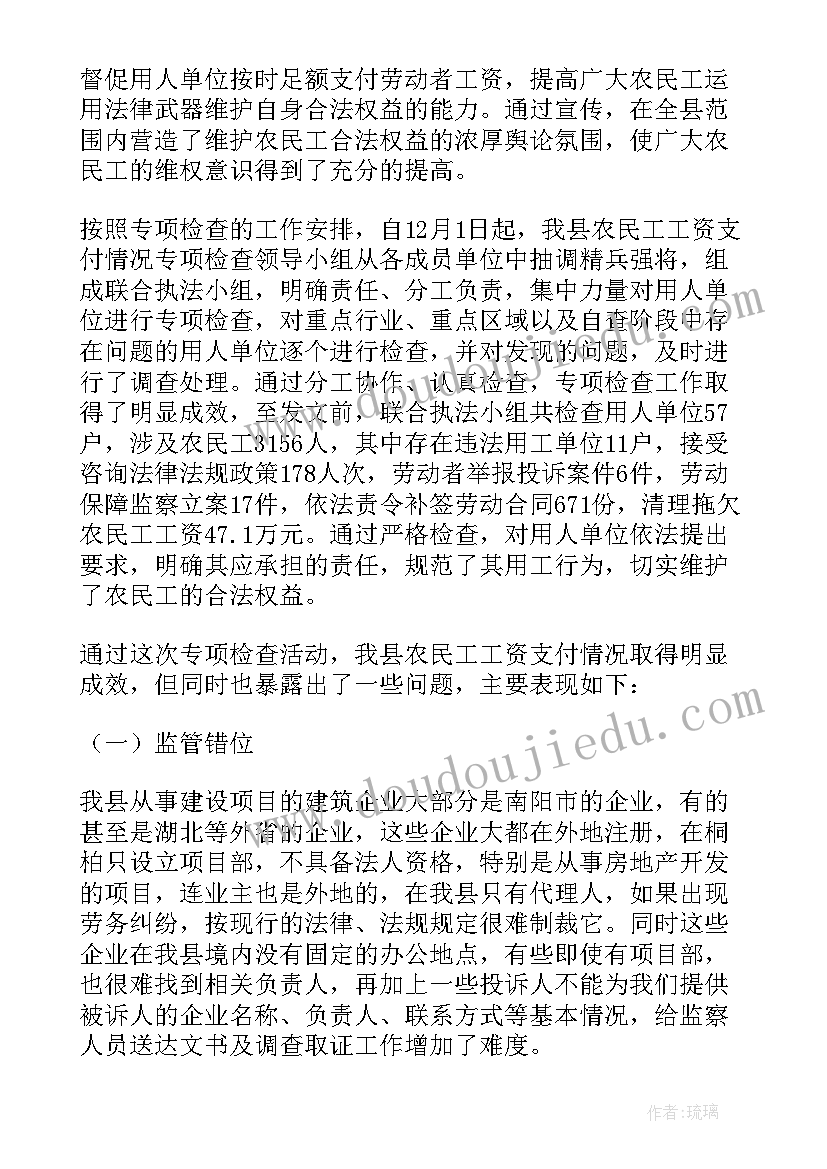 督促用人单位按时足额支付劳动者工资，提高广大农民工运用法律武器维护自身合法权益的能力。通过宣传，在全县范围内营造了维护农民工合法权益的浓厚舆论氛围，使广大农民工的维权意识得到了充分的提高。

按照专项检查的工作安排，自12月1日起，我县农民工工资支付情况专项检查领导小组从各成员单位中抽调精兵强将，组成联合执法小组，明确责任、分工负责，集中力量对用人单位进行专项检查，对重点行业、重点区域以及自查阶段中存在问题的用人单位逐个进行检查，并对发现的问题，及时进行了调查处理。通过分工协作、认真检查，专项检查工作取得了明显成效，至发文前，联合执法小组共检查用人单位57户，涉及农民工3156人，其中存在违法用工单位11户，接受咨询法律法规政策178人次，劳动者举报投诉案件6件，劳动保障监察立案17件，依法责令补签劳动合同671份，清理拖欠农民工工资47.1万元。通过严格检查，对用人单位依法提出要求，明确其应承担的责任，规范了其用工行为，切实维护了农民工的合法权益。

通过这次专项检查活动，我县农民工工资支付情况取得明显成效，但同时也暴露出了一些问题，主要表现如下：

（一）监管错位

我县从事建设项目的建筑企业大部分是南阳市的企业，有的甚至是湖北等外省的企业，这些企业大都在外地注册，在桐柏只设立项目部，不具备法人资格，特别是从事房地产开发的项目，连业主也是外地的，在我县只有代理人，如果出现劳务纠纷，按现行的法律、法规规定很难制裁它。同时这些企业在我县境内没有固定的办公地点，有些即使有项目部，也很难找到相关负责人，再加上一些投诉人不能为我们提供被诉人的企业名称、负责人、联系方式等基本情况，给监察人员送达文书及调查取证工作增加了难度。

www.doudoujiedu.com

作者：琉璃